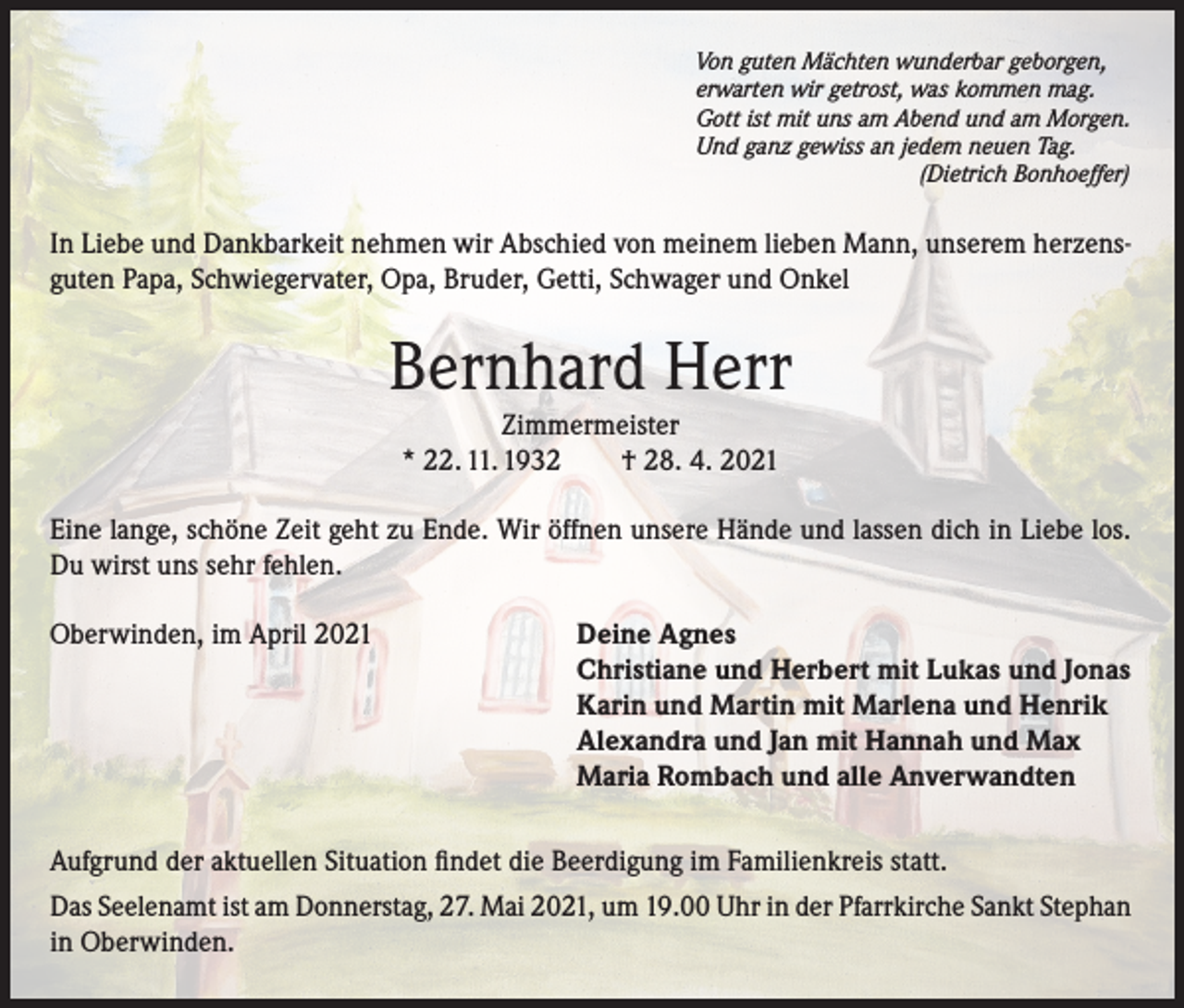 Von guten Mächten wunderbar geborgen,
erwarten wir getrost, was kommen mag.
Gott ist mit uns am Abend und am Morgen.
Und ganz gewiss an jedem neuen Tag.
(Dietrich Bonhoeffer)

In Liebe und Dankbarkeit nehmen wir Abschied von meinem lieben Mann, unserem herzensguten Papa, Schwiegervater, Opa, Bruder, Getti, Schwager und Onkel

Bernhard Herr

Zimmermeister
* 22. 11. 1932 † 28. 4. 2021

Eine lange, schöne Zeit geht zu Ende. Wir öffnen unsere Hände und lassen dich in Liebe los. Du wirst uns sehr fehlen.

Oberwinden, im April 2021

Deine Agnes
Christiane und Herbert mit Lukas und Jonas
Karin und Martin mit Marlena und Henrik
Alexandra und Jan mit Hannah und Max
Maria Rombach und alle Anverwandten

Aufgrund der aktuellen Situation findet die Beerdigung im Familienkreis statt.

Das Seelenamt ist am Donnerstag, 27. Mai 2021, um 19.00 Uhr in der Pfarrkirche Sankt Stephan in Oberwinden.